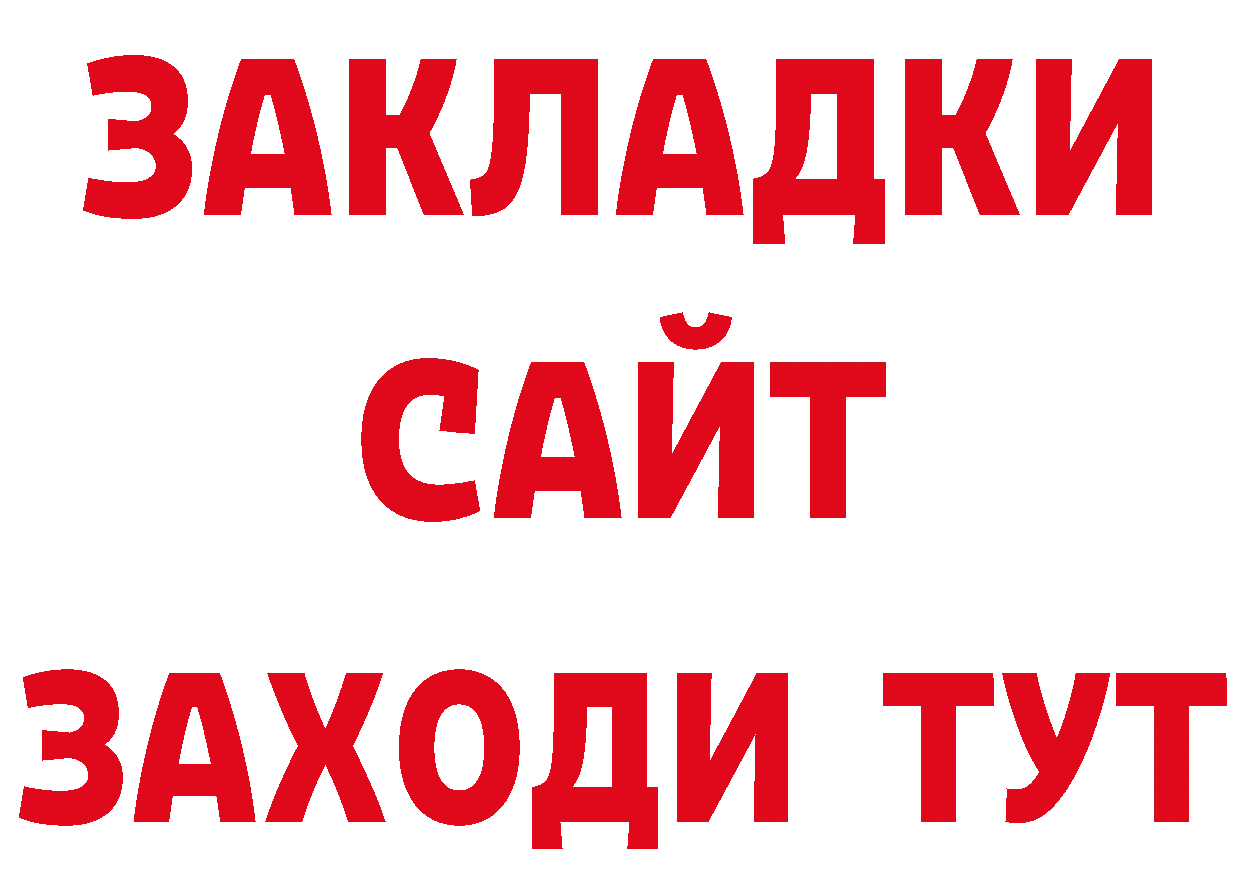 ЗАКЛАДКИ
САЙТ
ЗАХОДИ ТУТ